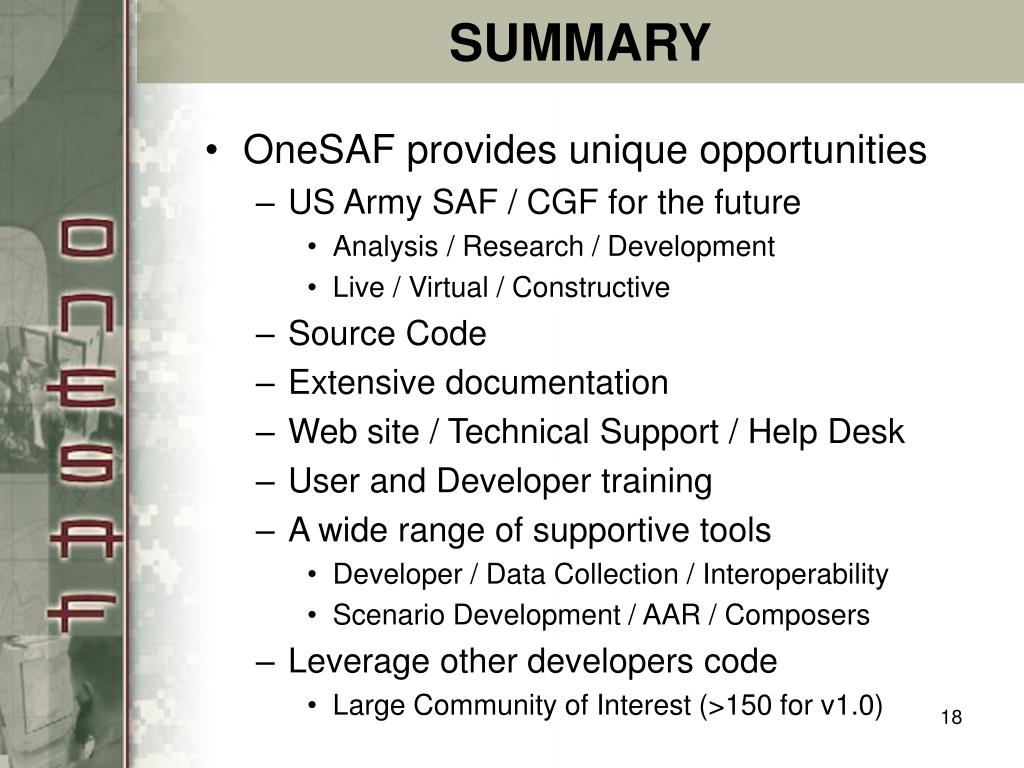 SUMMARY

ONESAF

• OneSAF provides unique opportunities
– US Army SAF / CGF for the future
• Analysis / Research / Development
• Live / Virtual / Constructive
– Source Code
– Extensive documentation
– Web site / Technical Support / Help Desk
– User and Developer training
– A wide range of supportive tools
• Developer / Data Collection / Interoperability
• Scenario Development / AAR / Composers
– Leverage other developers code
• Large Community of Interest (>150 for v1.0)

18